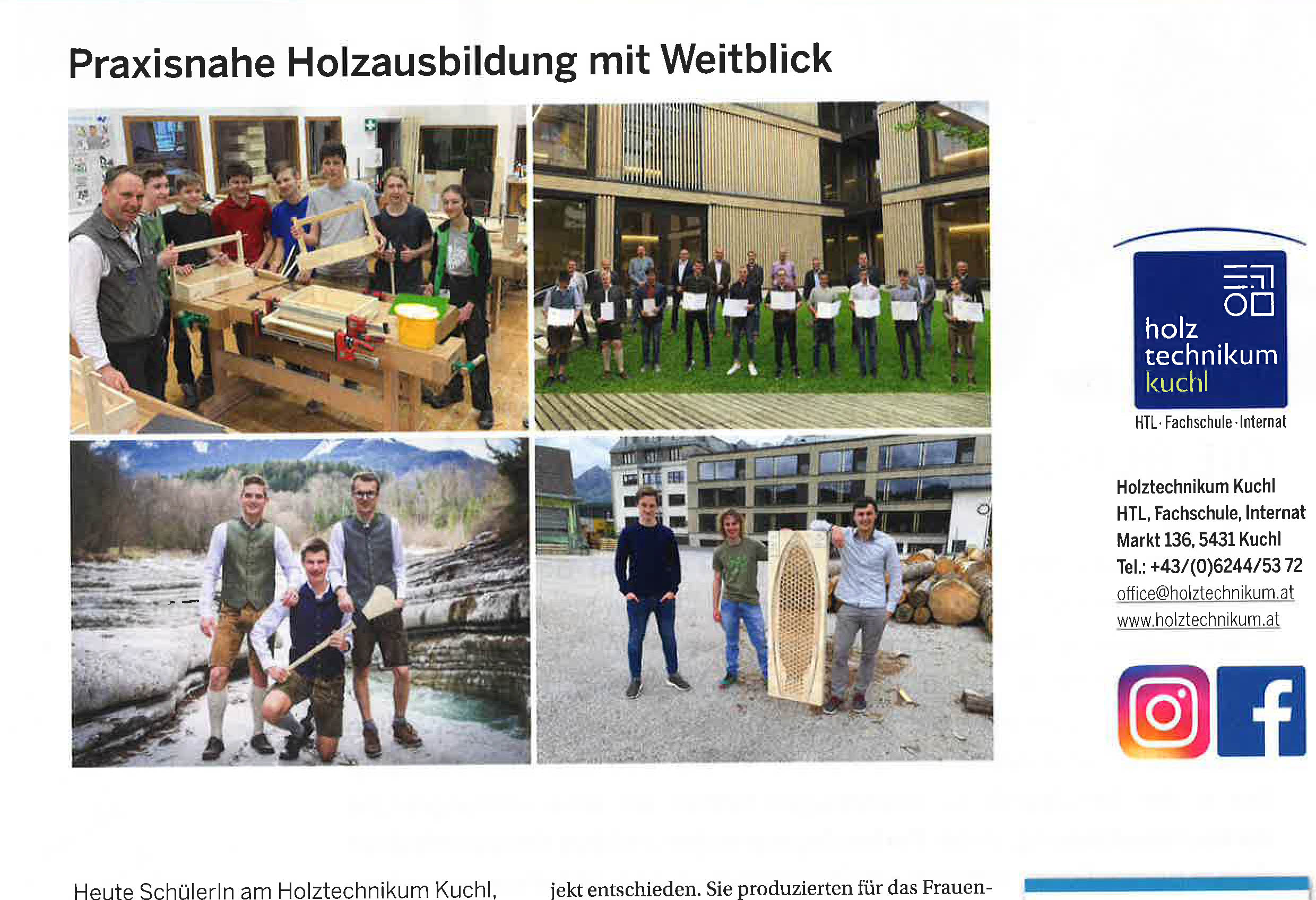 Praxisnahe Holzausbildung mit Weitblick

holz
technikum
kuchl

HTL · Fachschule · Internat

Holztechnikum Kuchl
HTL, Fachschule, Internat
Markt 136, 5431 Kuchl
Tel.: +43/(0)6244/53 72
office@holztechnikum.at
www.holztechnikum.at

Heute SchülerIn am Holztechnikum Kuchl,

jekt entschieden. Sie produzierten für das Frauen-